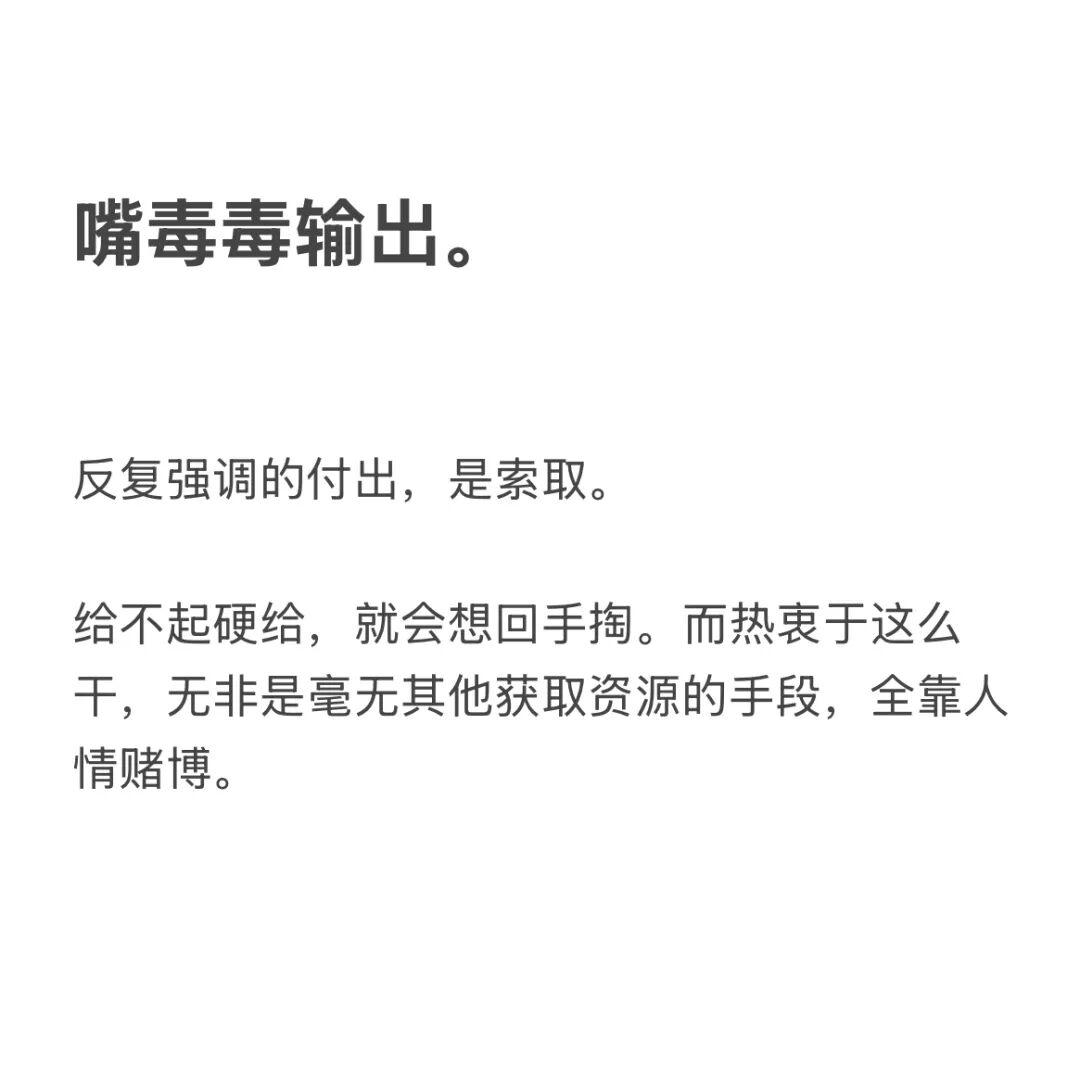 嘴毒毒输出。

反复强调的付出，是索取。

给不起硬给，就会想回手掏。而热衷于这么干，无非是毫无其他获取资源的手段，全靠人情赌博。